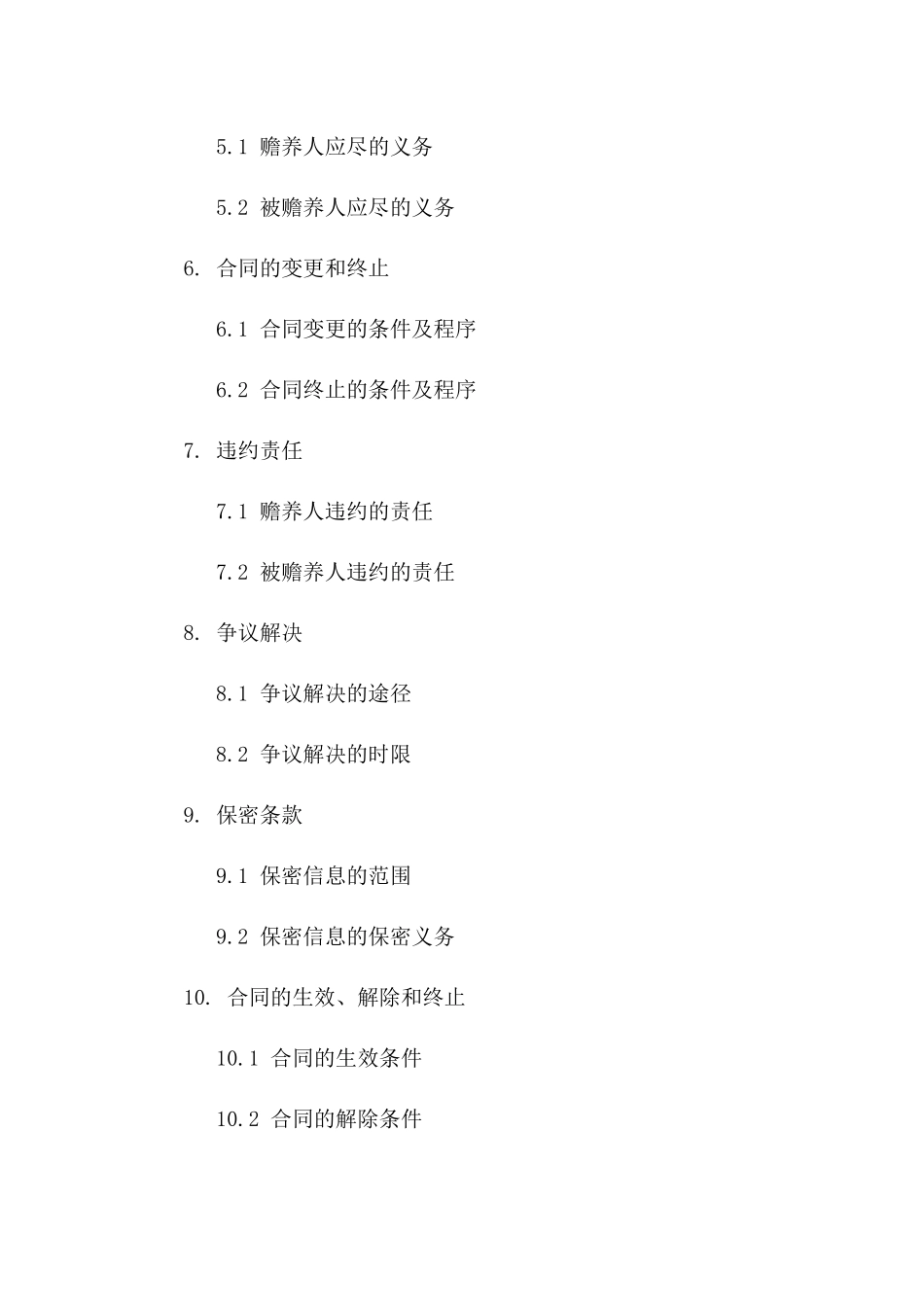 5.1 赡养人应尽的义务

5.2 被赡养人应尽的义务

6. 合同的变更和终止

6.1 合同变更的条件及程序

6.2 合同终止的条件及程序

7. 违约责任

7.1 赡养人违约的责任

7.2 被赡养人违约的责任

8. 争议解决

8.1 争议解决的途径

8.2 争议解决的时限

9. 保密条款

9.1 保密信息的范围

9.2 保密信息的保密义务

10. 合同的生效、解除和终止

10.1 合同的生效条件

10.2 合同的解除条件